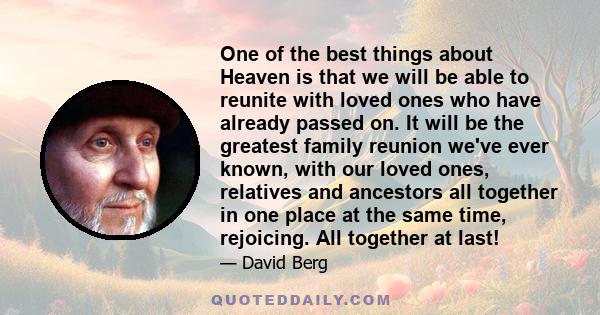 One of the best things about Heaven is that we will be able to reunite with loved ones who have already passed on. It will be the greatest family reunion we've ever known, with our loved ones, relatives and ancestors all together in one place at the same time, rejoicing. All together at last!

— David Berg

QUOTEDDAILY.COM